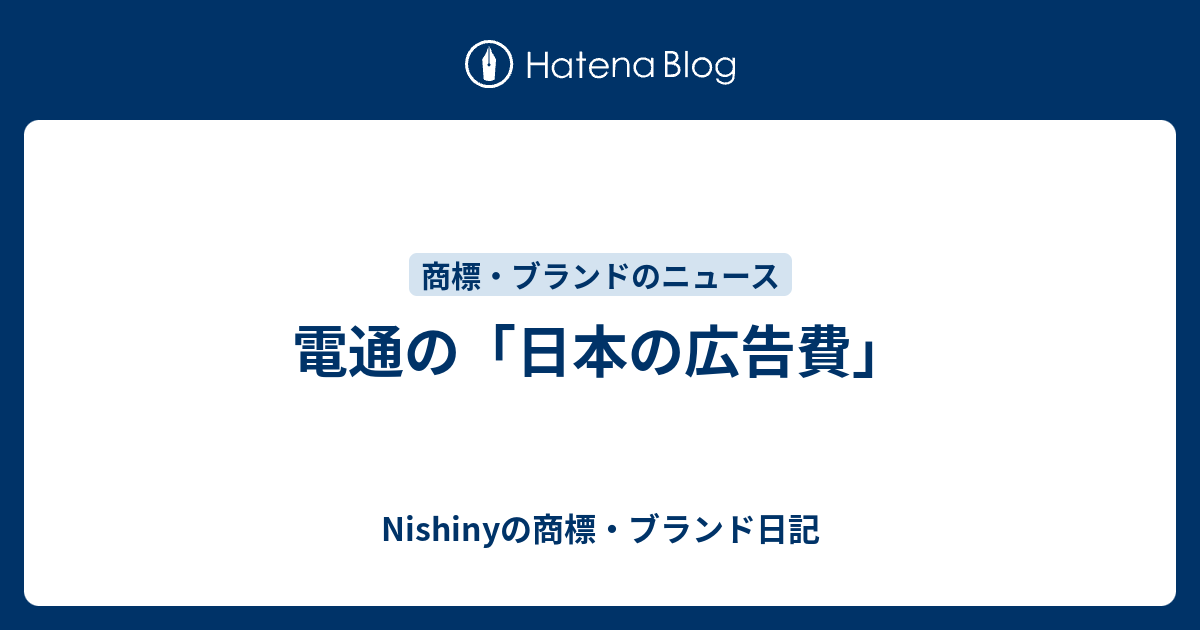 Hatena Blog

商標・ブランドのニュース

電通の「日本の広告費」

Nishinyの商標・ブランド日記